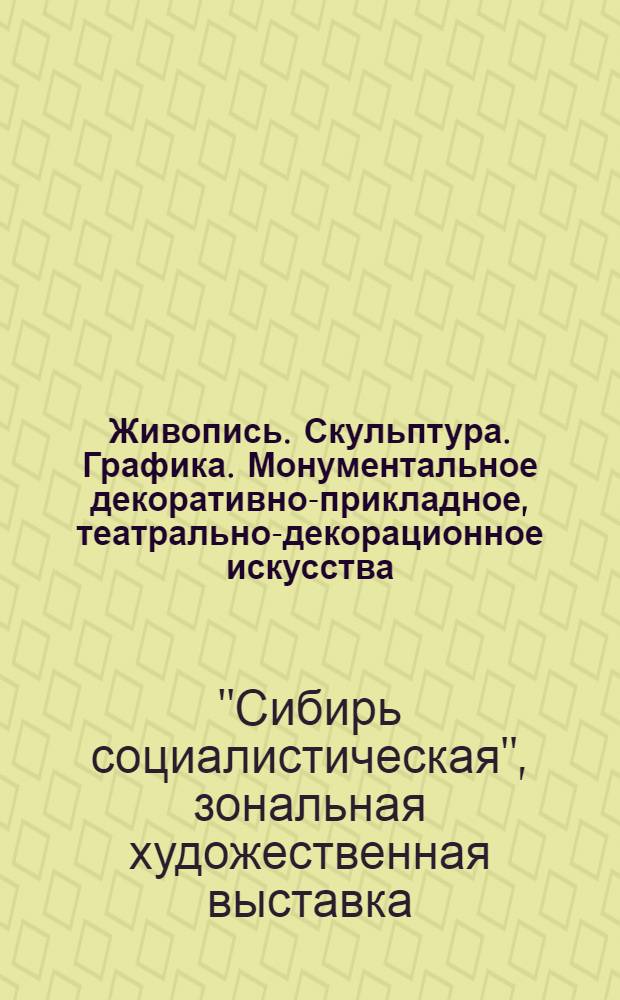 Живопись. Скульптура. Графика. Монументальное декоративно-прикладное, театрально-декорационное искусства

"Сибирь социалистическая", зональная художественная выставка